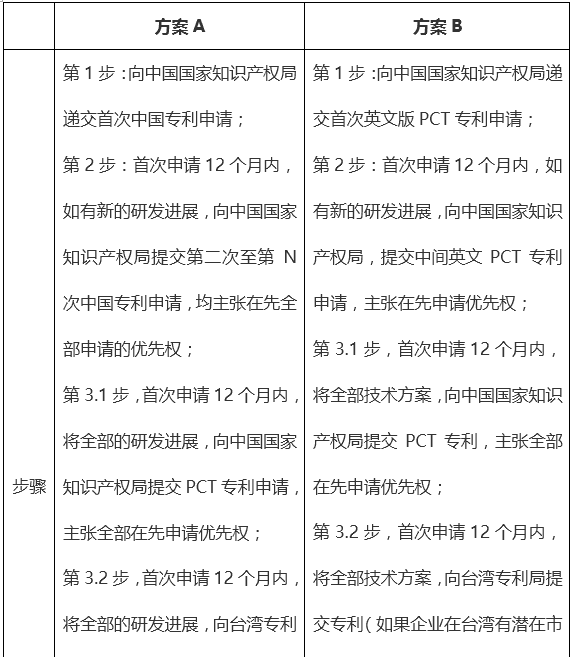 | | 方案 A | 方案 B |
|---|---|---|
| 步骤 | 第 1 步：向中国国家知识产权局递交首次中国专利申请；<br>第 2 步：首次申请 12 个月内，如有新的研发进展，向中国国家知识产权局提交第二次至第 N 次中国专利申请，均主张在先全部申请的优先权；<br>第 3.1 步，首次申请 12 个月内，将全部的研发进展，向中国国家知识产权局提交 PCT 专利申请，主张全部在先申请优先权；<br>第 3.2 步，首次申请 12 个月内，将全部的研发进展，向台湾专利 | 第 1 步：向中国国家知识产权局递交首次英文版 PCT 专利申请；<br>第 2 步：首次申请 12 个月内，如有新的研发进展，向中国国家知识产权局，提交中间英文 PCT 专利申请，主张在先申请优先权；<br>第 3.1 步，首次申请 12 个月内，将全部技术方案，向中国国家知识产权局提交 PCT 专利，主张全部在先申请优先权；<br>第 3.2 步，首次申请 12 个月内，将全部技术方案，向台湾专利局提交专利（如果企业在台湾有潜在市 |